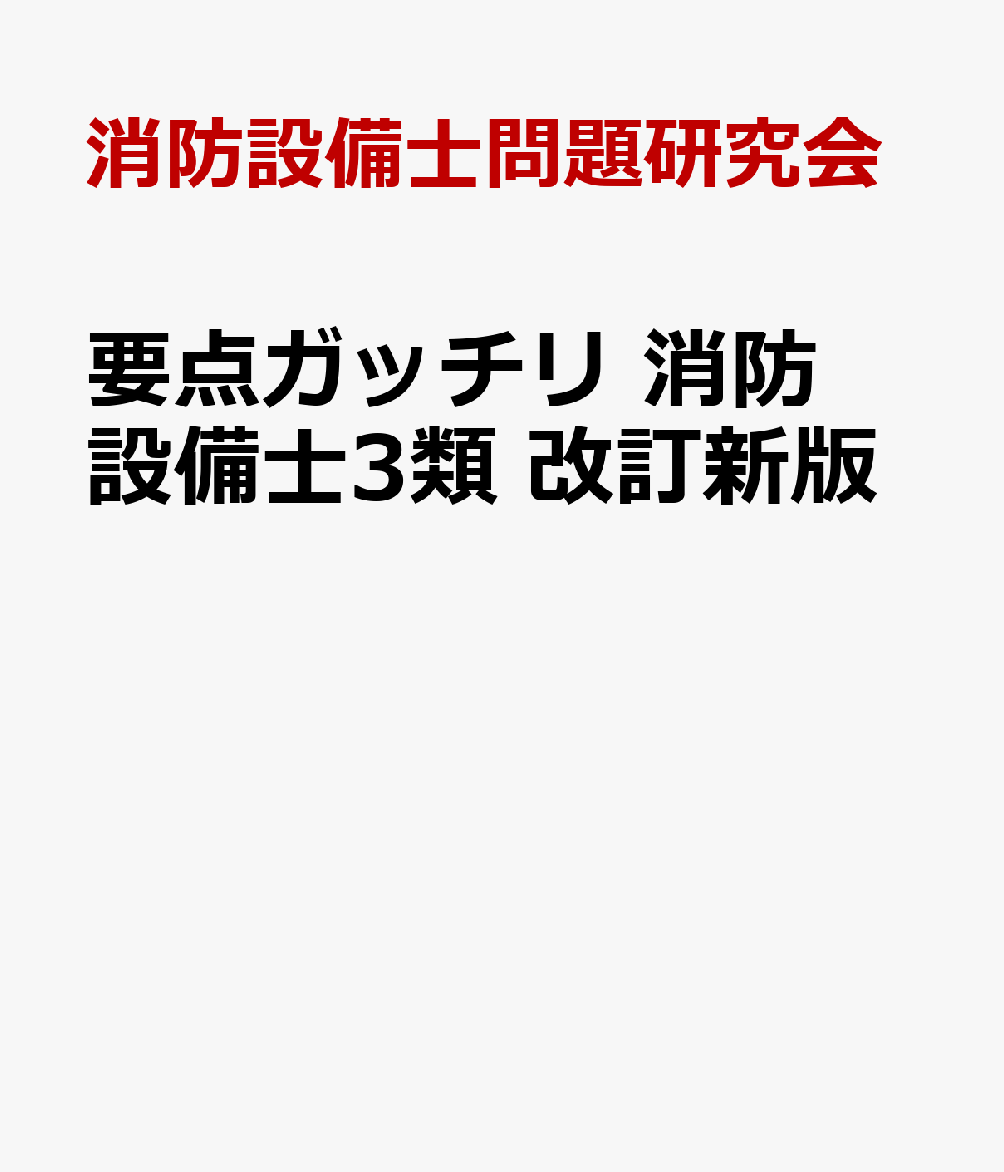 消防設備士問題研究会

要点ガッチリ 消防設備士3類 改訂新版